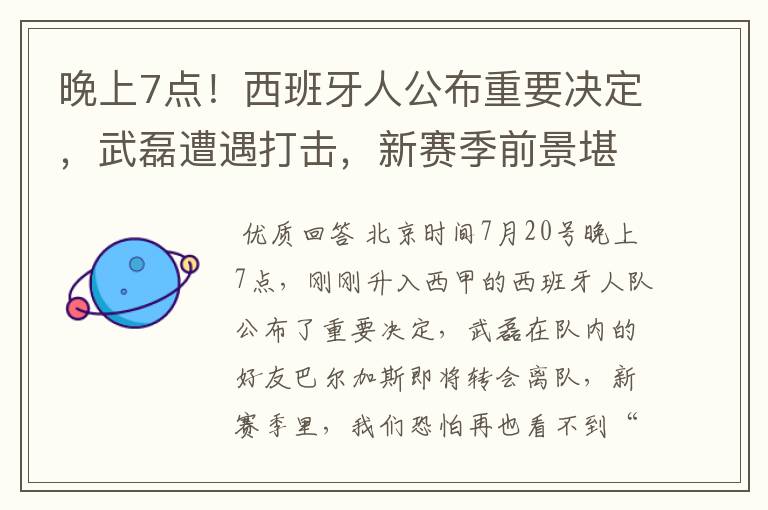 晚上7点！西班牙人公布重要决定，武磊遭遇打击，新赛季前景堪

优质回答 北京时间7月20号晚上7点，刚刚升入西甲的西班牙人队公布了重要决定，武磊在队内的好友巴尔加斯即将转会离队，新赛季里，我们恐怕再也看不到“